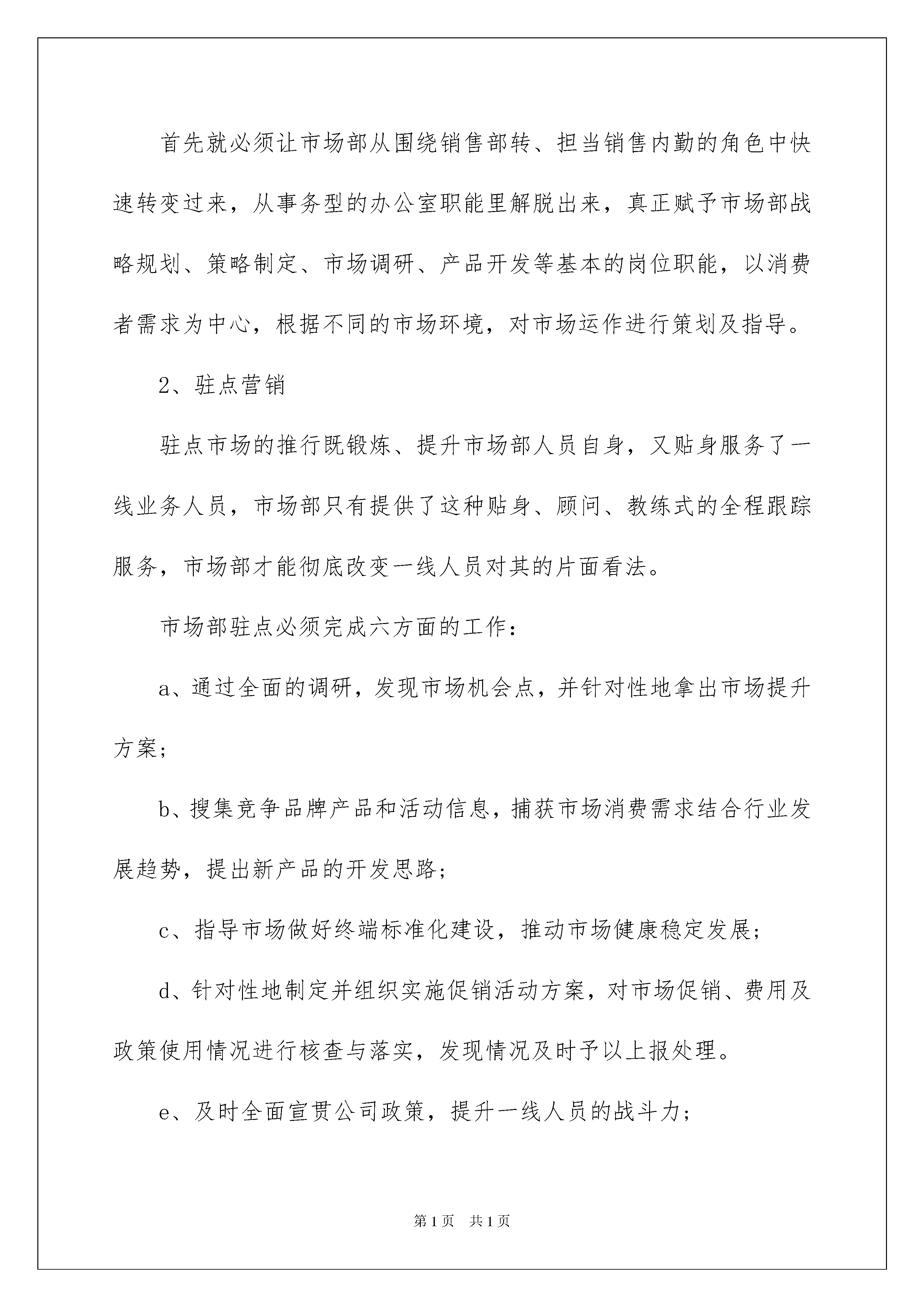 首先就必须让市场部从围绕销售部转、担当销售内勤的角色中快速转变过来，从事务型的办公室职能里解脱出来，真正赋予市场部战略规划、策略制定、市场调研、产品开发等基本的岗位职能，以消费者需求为中心，根据不同的市场环境，对市场运作进行策划及指导。

2、驻点营销

驻点市场的推行既锻炼、提升市场部人员自身，又贴身服务了一线业务人员，市场部只有提供了这种贴身、顾问、教练式的全程跟踪服务，市场部才能彻底改变一线人员对其的片面看法。

市场部驻点必须完成六方面的工作：

a、通过全面的调研，发现市场机会点，并针对性地拿出市场提升方案；

b、搜集竞争品牌产品和活动信息，捕获市场消费需求结合行业发展趋势，提出新产品的开发思路；

c、指导市场做好终端标准化建设，推动市场健康稳定发展；

d、针对性地制定并组织实施促销活动方案，对市场促销、费用及政策使用情况进行核查与落实，发现情况及时予以上报处理。

e、及时全面宣贯公司政策，提升一线人员的战斗力；

第1页　共1页